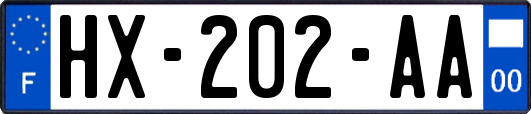 F
HX-202-AA
00